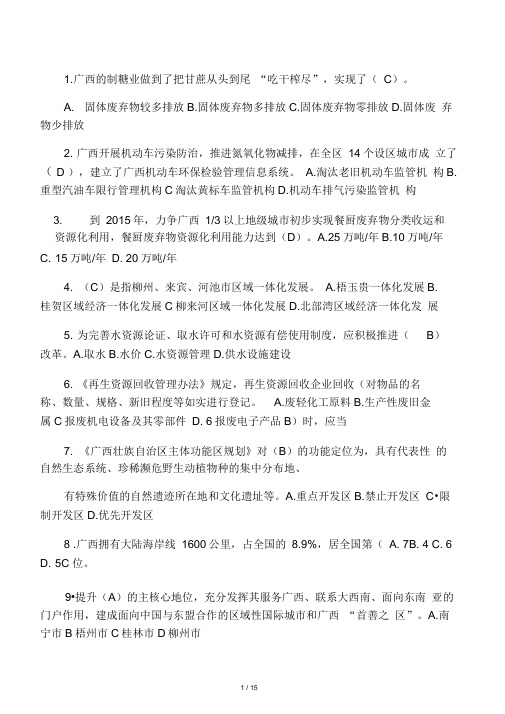 1.广西的制糖业做到了把甘蔗从头到尾 “吃干榨尽”，实现了（ C）。

A. 固体废弃物较多排放 B.固体废弃物多排放 C.固体废弃物零排放 D.固体废 弃物少排放

2. 广西开展机动车污染防治，推进氮氧化物减排，在全区 14 个设区城市成 立了（ D ），建立了广西机动车环保检验管理信息系统。 A.淘汰老旧机动车监管机 构 B.重型汽油车限行管理机构 C 淘汰黄标车监管机构 D.机动车排气污染监管机 构

3. 到 2015 年，力争广西 1/3 以上地级城市初步实现餐厨废弃物分类收运和资源化利用，餐厨废弃物资源化利用能力达到（D）。A.25 万吨/年 B.10 万吨/年 C. 15 万吨/年 D. 20 万吨/年

4. （C）是指柳州、来宾、河池市区域一体化发展。 A.梧玉贵一体化发展 B.桂贺区域经济一体化发展 C 柳来河区域一体化发展 D.北部湾区域经济一体化发 展

5. 为完善水资源论证、取水许可和水资源有偿使用制度，应积极推进（ B）改革。A.取水 B.水价 C.水资源管理 D.供水设施建设

6. 《再生资源回收管理办法》规定，再生资源回收企业回收（对物品的名称、数量、规格、新旧程度等如实进行登记。 A.废轻化工原料 B.生产性废旧金属 C 报废机电设备及其零部件 D. 6 报废电子产品 B）时，应当

7. 《广西壮族自治区主体功能区规划》对（B）的功能定位为，具有代表性 的自然生态系统、珍稀濒危野生动植物种的集中分布地、

有特殊价值的自然遗迹所在地和文化遗址等。A.重点开发区 B.禁止开发区 C•限制开发区 D.优先开发区

8 .广西拥有大陆海岸线 1600 公里，占全国的 8.9%，居全国第（ A. 7B. 4 C. 6 D. 5C 位。

9•提升（A）的主核心地位，充分发挥其服务广西、联系大西南、面向东南 亚的门户作用，建成面向中国与东盟合作的区域性国际城市和广西 “首善之 区”。A.南宁市 B 梧州市 C 桂林市 D 柳州市

1 / 15